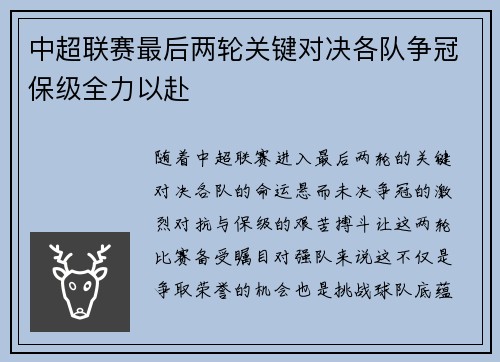 中超联赛最后两轮关键对决各队争冠保级全力以赴

随着中超联赛进入最后两轮的关键对决各队的命运悬而未决争冠的激烈对抗与保级的艰苦搏斗让这两轮比赛备受瞩目对强队来说这不仅是争取荣誉的机会也是挑战球队底蕴